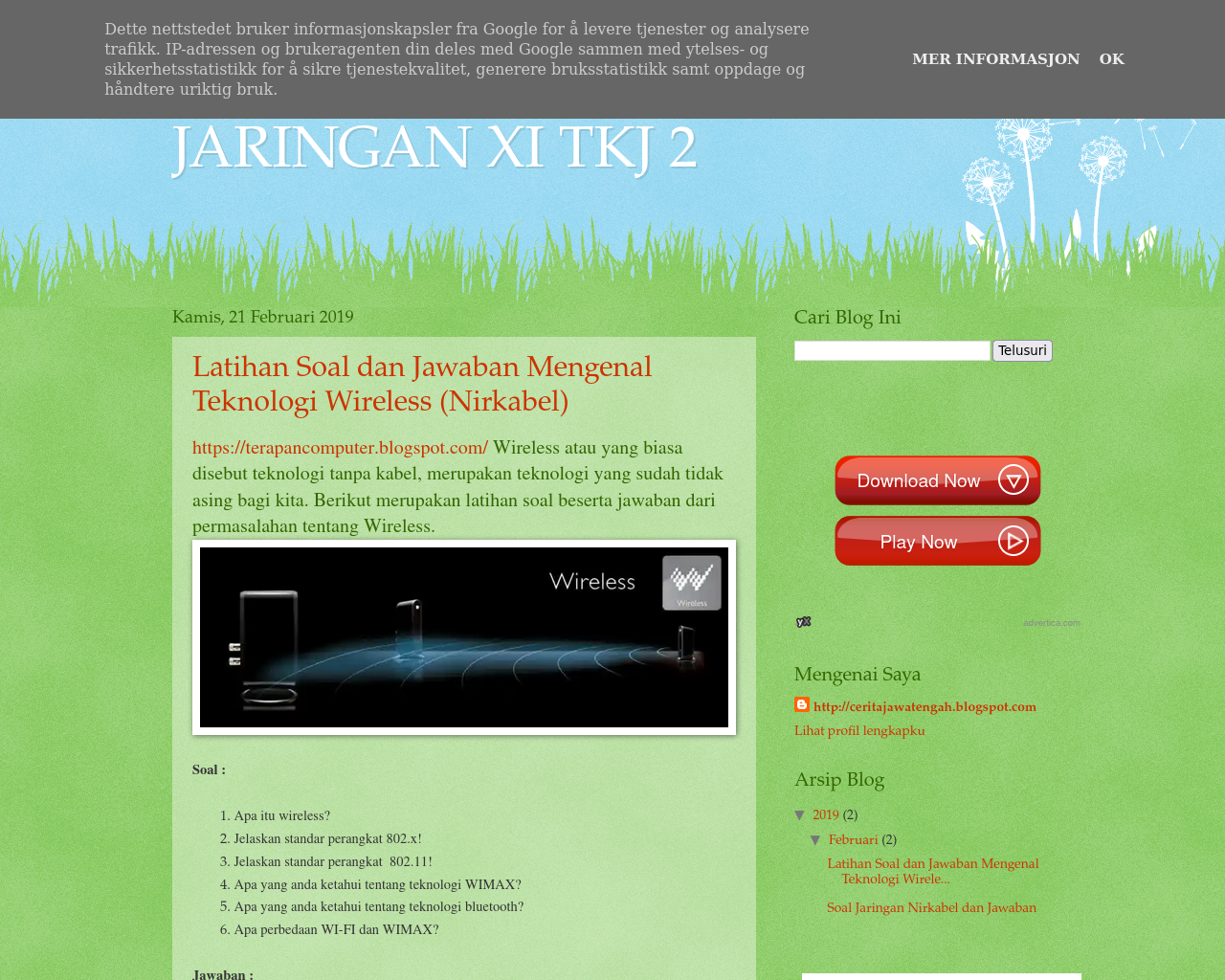 Dette nettstedet bruker informasjonskapsler fra Google for å levere tjenester og analysere trafikk. IP-adressen og brukeragenten din deles med Google sammen med ytelses- og sikkerhetsstatistikk for å sikre tjenestekvalitet, generere bruksstatistikk samt oppdage og håndtere uriktig bruk.

MER INFORMASJON OK

JARINGAN XI TKJ 2

Kamis, 21 Februari 2019

Latihan Soal dan Jawaban Mengenal Teknologi Wireless (Nirkabel)

https://terapancomputer.blogspot.com/ Wireless atau yang biasa disebut teknologi tanpa kabel, merupakan teknologi yang sudah tidak asing bagi kita. Berikut merupakan latihan soal beserta jawaban dari permasalahan tentang Wireless.

Wireless

Wireless

Soal :

1. Apa itu wireless?
2. Jelaskan standar perangkat 802.x!
3. Jelaskan standar perangkat 802.11!
4. Apa yang anda ketahui tentang teknologi WIMAX?
5. Apa yang anda ketahui tentang teknologi bluetooth?
6. Apa perbedaan WI-FI dan WIMAX?

Jawaban :

Cari Blog Ini

Telusuri

Download Now

Play Now

advertica.com

Mengenai Saya

http://ceritajawatengah.blogspot.com

Lihat profil lengkapku

Arsip Blog

▼ 2019 (2)

▼ Februari (2)

Latihan Soal dan Jawaban Mengenal Teknologi Wirele...

Soal Jaringan Nirkabel dan Jawaban